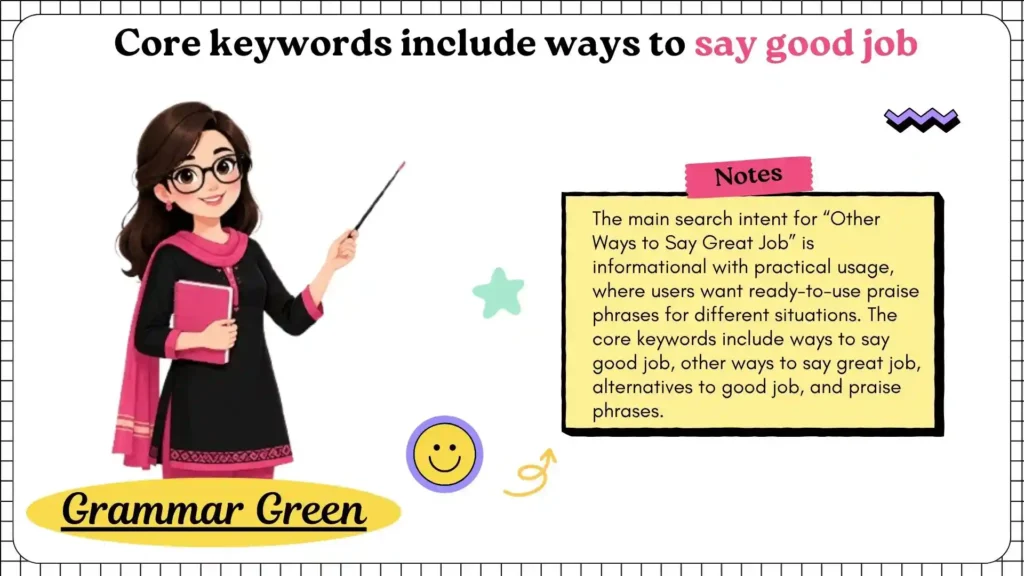 Core keywords include ways to say good job

Notes

The main search intent for "Other Ways to Say Great Job" is informational with practical usage, where users want ready-to-use praise phrases for different situations. The core keywords include ways to say good job, other ways to say great job, alternatives to good job, and praise phrases.

Grammar Green